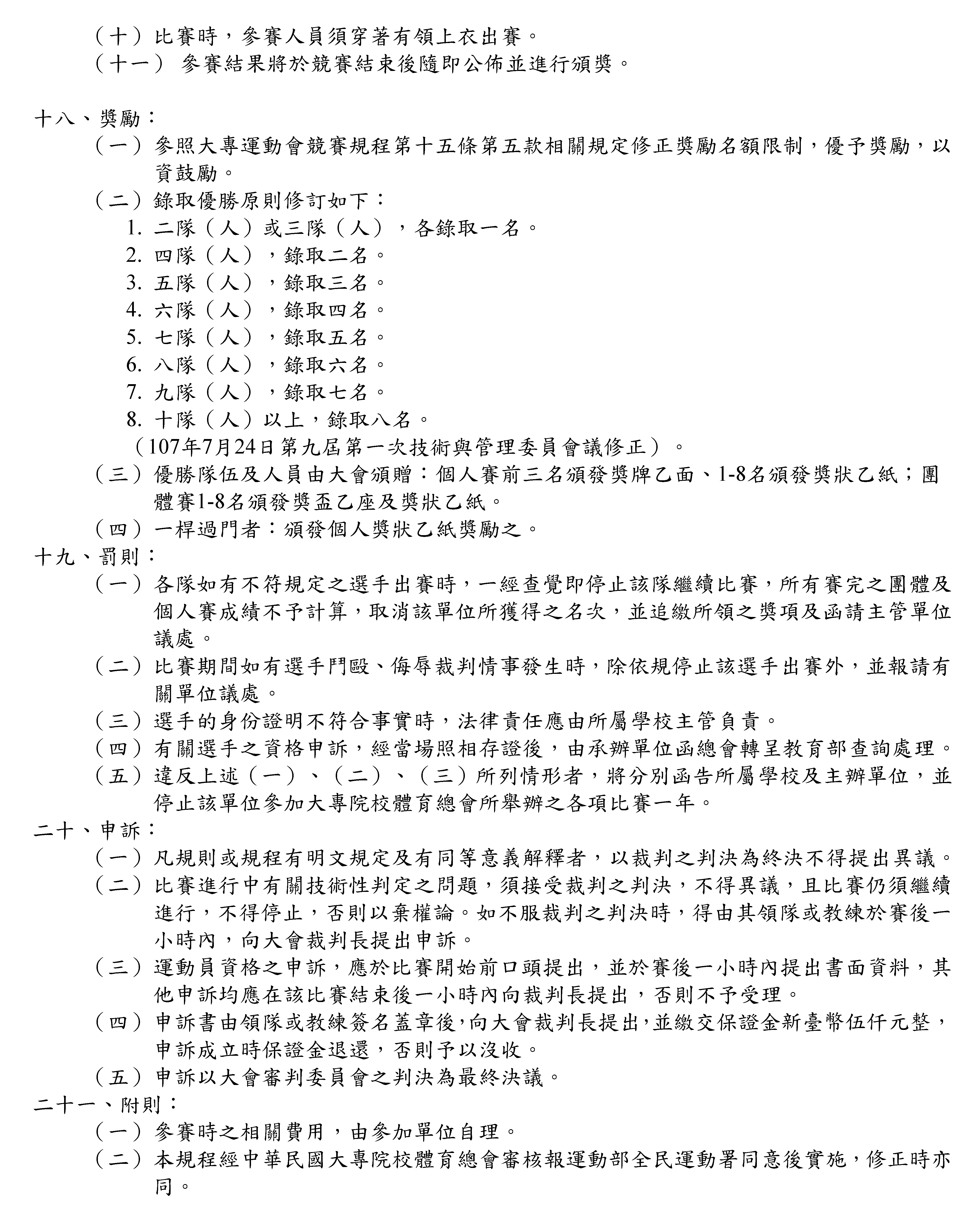 （十）比賽時，參賽人員須穿著有領上衣出賽。
（十一） 參賽結果將於競賽結束後隨即公佈並進行頒獎。

十八、獎勵：
（一）參照大專運動會競賽規程第十五條第五款相關規定修正獎勵名額限制，優予獎勵，以資鼓勵。
（二）錄取優勝原則修訂如下：
1. 二隊（人）或三隊（人），各錄取一名。
2. 四隊（人），錄取二名。
3. 五隊（人），錄取三名。
4. 六隊（人），錄取四名。
5. 七隊（人），錄取五名。
6. 八隊（人），錄取六名。
7. 九隊（人），錄取七名。
8. 十隊（人）以上，錄取八名。
（107年7月24日第九屆第一次技術與管理委員會議修正）。
（三）優勝隊伍及人員由大會頒贈：個人賽前三名頒發獎牌乙面、1-8名頒發獎狀乙紙；團體賽1-8名頒發獎盃乙座及獎狀乙紙。
（四）一桿過門者：頒發個人獎狀乙紙獎勵之。
十九、罰則：
（一）各隊如有不符規定之選手出賽時，一經查覺即停止該隊繼續比賽，所有賽完之團體及個人賽成績不予計算，取消該單位所獲得之名次，並追繳所領之獎項及函請主管單位議處。
（二）比賽期間如有選手鬥毆、侮辱裁判情事發生時，除依規停止該選手出賽外，並報請有關單位議處。
（三）選手的身份證明不符合事實時，法律責任應由所屬學校主管負責。
（四）有關選手之資格申訴，經當場照相存證後，由承辦單位函總會轉呈教育部查詢處理。
（五）違反上述（一）、（二）、（三）所列情形者，將分別函告所屬學校及主辦單位，並停止該單位參加大專院校體育總會所舉辦之各項比賽一年。
二十、申訴：
（一）凡規則或規程有明文規定及有同等意義解釋者，以裁判之判決為終決不得提出異議。
（二）比賽進行中有關技術性判定之問題，須接受裁判之判決，不得異議，且比賽仍須繼續進行，不得停止，否則以棄權論。如不服裁判之判決時，得由其領隊或教練於賽後一小時內，向大會裁判長提出申訴。
（三）運動員資格之申訴，應於比賽開始前口頭提出，並於賽後一小時內提出書面資料，其他申訴均應在該比賽結束後一小時內向裁判長提出，否則不予受理。
（四）申訴書由領隊或教練簽名蓋章後，向大會裁判長提出，並繳交保證金新臺幣伍仟元整，申訴成立時保證金退還，否則予以沒收。
（五）申訴以大會審判委員會之判決為最終決議。
二十一、附則：
（一）參賽時之相關費用，由參加單位自理。
（二）本規程經中華民國大專院校體育總會審核報運動部全民運動署同意後實施，修正時亦同。